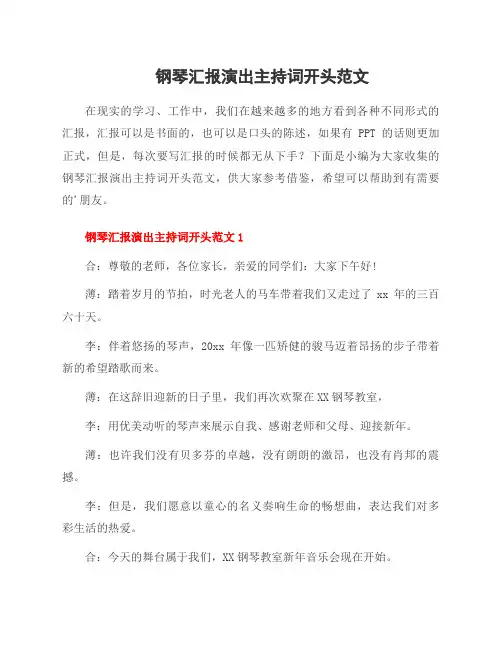 钢琴汇报演出主持词开头范文

在现实的学习、工作中，我们在越来越多的地方看到各种不同形式的汇报，汇报可以是书面的，也可以是口头的陈述，如果有 PPT 的话则更加正式，但是，每次要写汇报的时候都无从下手？下面是小编为大家收集的钢琴汇报演出主持词开头范文，供大家参考借鉴，希望可以帮助到有需要的'朋友。

钢琴汇报演出主持词开头范文 1

合：尊敬的老师，各位家长，亲爱的同学们：大家下午好！

薄：踏着岁月的节拍，时光老人的马车带着我们又走过了 xx 年的三百六十天。

李：伴着悠扬的琴声，20xx 年像一匹矫健的骏马迈着昂扬的步子带着新的希望踏歌而来。

薄：在这辞旧迎新的日子里，我们再次欢聚在 XX 钢琴教室，

李：用优美动听的琴声来展示自我、感谢老师和父母、迎接新年。

薄：也许我们没有贝多芬的卓越，没有朗朗的激昂，也没有肖邦的震撼。

李：但是，我们愿意以童心的名义奏响生命的畅想曲，表达我们对多彩生活的热爱。

合：今天的舞台属于我们，XX 钢琴教室新年音乐会现在开始。